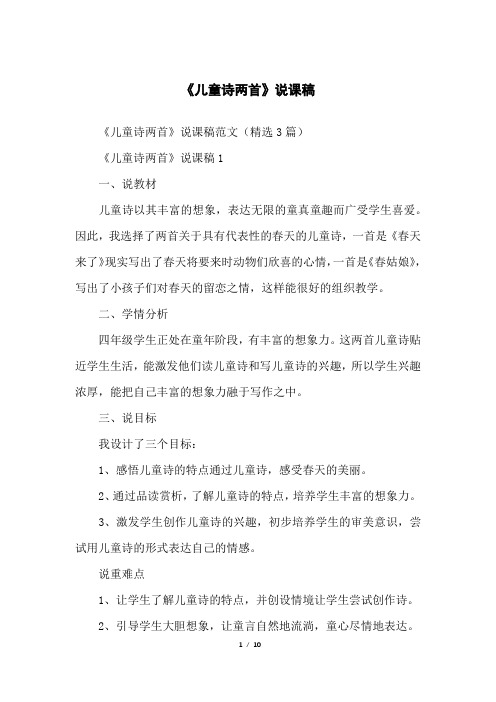 《儿童诗两首》说课稿

《儿童诗两首》说课稿范文（精选3篇）

《儿童诗两首》说课稿1

一、说教材

儿童诗以其丰富的想象，表达无限的童真童趣而广受学生喜爱。因此，我选择了两首关于具有代表性的春天的儿童诗，一首是《春天来了》现实写出了春天将要来时动物们欣喜的心情，一首是《春姑娘》，写出了小孩子们对春天的留恋之情，这样能很好的组织教学。

二、学情分析

四年级学生正处在童年阶段，有丰富的想象力。这两首儿童诗贴近学生生活，能激发他们读儿童诗和写儿童诗的兴趣，所以学生兴趣浓厚，能把自己丰富的想象力融于写作之中。

三、说目标

我设计了三个目标：

1、感悟儿童诗的特点通过儿童诗，感受春天的美丽。

2、通过品读赏析，了解儿童诗的特点，培养学生丰富的想象力。

3、激发学生创作儿童诗的兴趣，初步培养学生的审美意识，尝试用儿童诗的形式表达自己的情感。

说重难点

1、让学生了解儿童诗的特点，并创设情境让学生尝试创作诗。

2、引导学生大胆想象，让童言自然地流淌，童心尽情地表达。

1 / 10